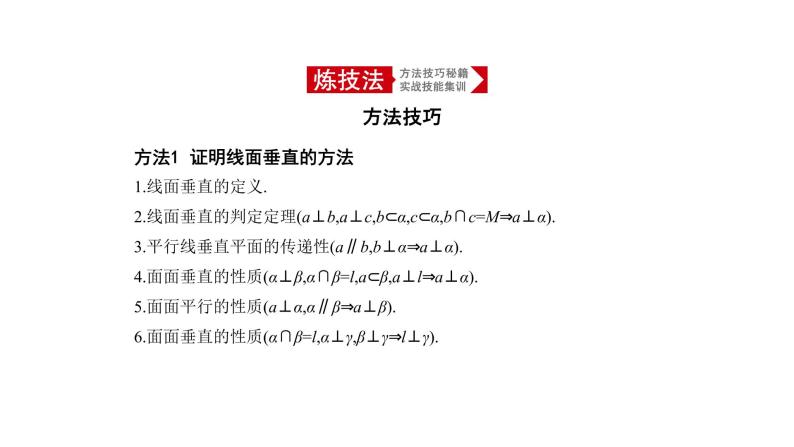 炼技法 方法技巧秘籍 实战技能集训

方法技巧

方法1 证明线面垂直的方法

1.线面垂直的定义.

2.线面垂直的判定定理($a\perp b,a\perp c,b\subset\alpha,c\subset\alpha,b\cap c=M\Rightarrow a\perp\alpha$).

3.平行线垂直平面的传递性($a\parallel b,b\perp\alpha\Rightarrow a\perp\alpha$).

4.面面垂直的性质($\alpha\perp\beta,\alpha\cap\beta=l,a\subset\beta,a\perp l\Rightarrow a\perp\alpha$).

5.面面平行的性质($a\perp\alpha,\alpha\parallel\beta\Rightarrow a\perp\beta$).

6.面面垂直的性质($\alpha\cap\beta=l,\alpha\perp\gamma,\beta\perp\gamma\Rightarrow l\perp\gamma$).